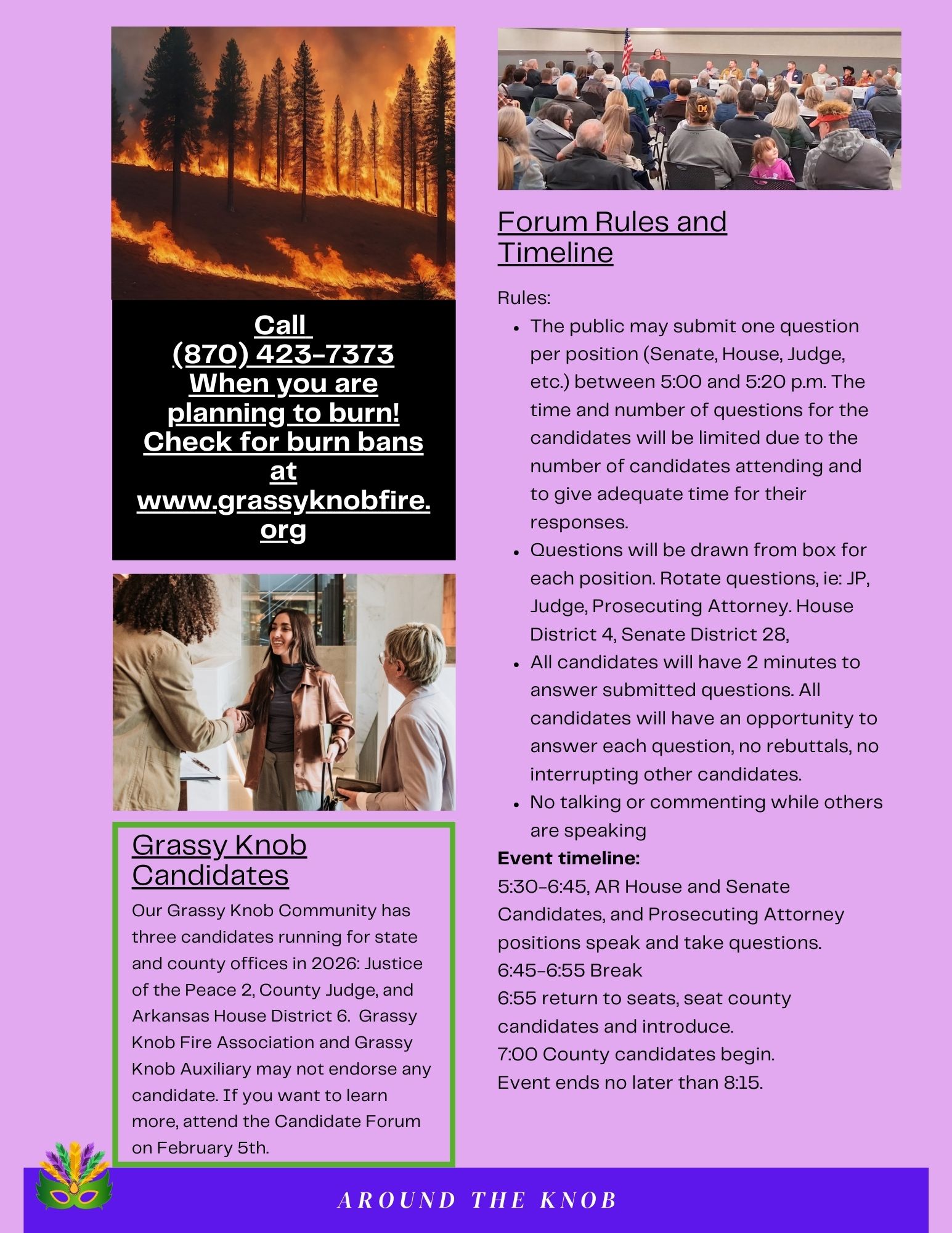 Call (870) 423-7373 When you are planning to burn! Check for burn bans at www.grassyknobfire.org

Grassy Knob Candidates

Our Grassy Knob Community has three candidates running for state and county offices in 2026: Justice of the Peace 2, County Judge, and Arkansas House District 6. Grassy Knob Fire Association and Grassy Knob Auxiliary may not endorse any candidate. If you want to learn more, attend the Candidate Forum on February 5th.

Forum Rules and Timeline

Rules:

- The public may submit one question per position (Senate, House, Judge, etc.) between 5:00 and 5:20 p.m. The time and number of questions for the candidates will be limited due to the number of candidates attending and to give adequate time for their responses.
- Questions will be drawn from box for each position. Rotate questions, ie: JP, Judge, Prosecuting Attorney. House District 4, Senate District 28,
- All candidates will have 2 minutes to answer submitted questions. All candidates will have an opportunity to answer each question, no rebuttals, no interrupting other candidates.
- No talking or commenting while others are speaking

Event timeline:
5:30-6:45, AR House and Senate Candidates, and Prosecuting Attorney positions speak and take questions.
6:45-6:55 Break
6:55 return to seats, seat county candidates and introduce.
7:00 County candidates begin.
Event ends no later than 8:15.

AROUND THE KNOB